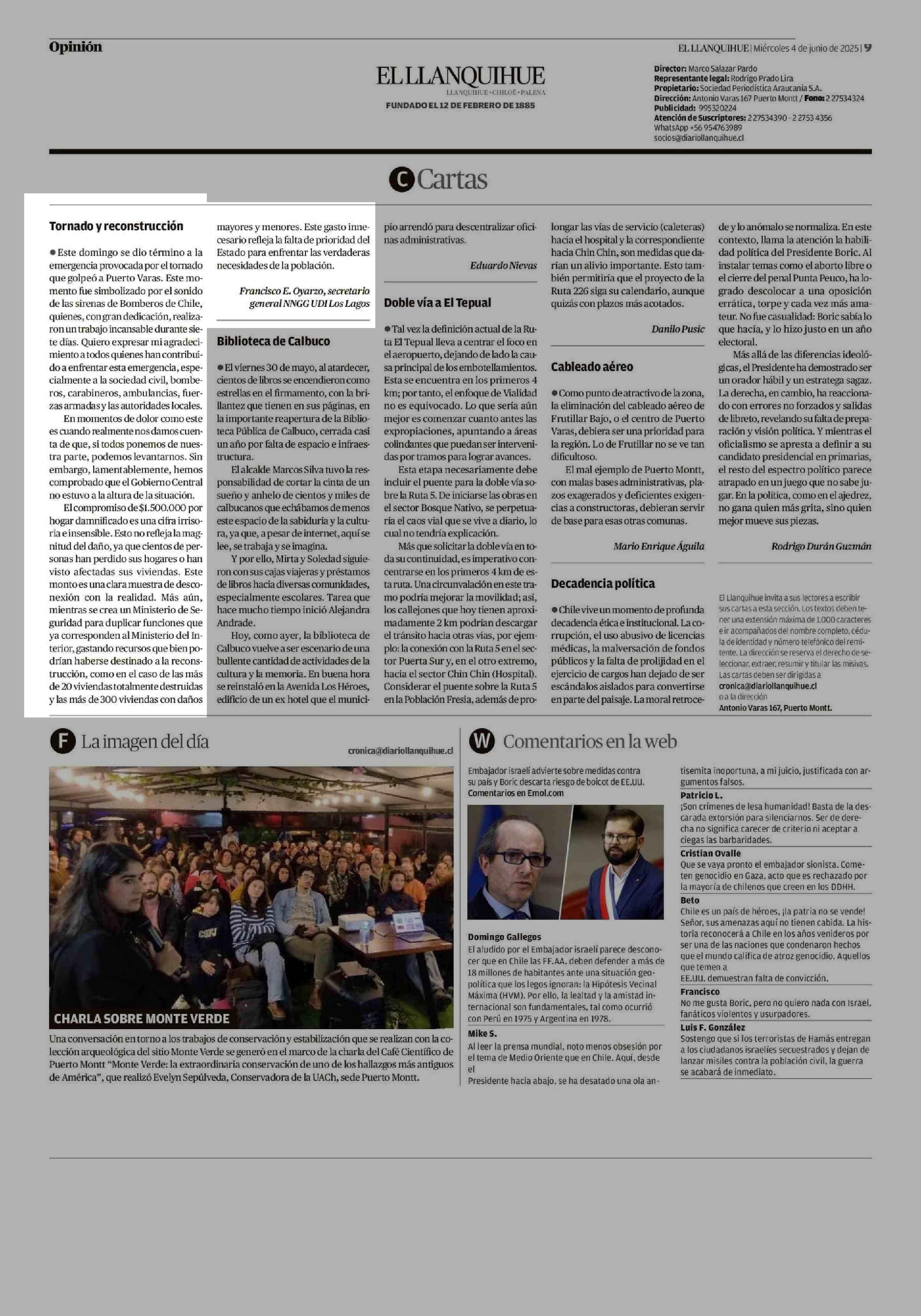 Opinión

EL LLANQUIHUE | Miércoles 4 de junio de 2025 | 9

EL LLANQUIHUE
LLANQUIHUE • CHILOÉ • PALENA
FUNDADO EL 12 DE FEBRERO DE 1885

Director: Marco Salazar Pardo
Representante legal: Rodrigo Prado Lira
Propietario: Sociedad Periodística Araucanía S.A.
Dirección: Antonio Varas 167 Puerto Montt / Fono: 2 27534324
Publicidad: 995320224
Atención de Suscriptores: 2 27534390 - 2 2753 4356
WhatsApp +56 954763989
socios@diariollanquihue.cl

C Cartas

Tornado y reconstrucción

● Este domingo se dio término a la emergencia provocada por el tornado que golpeó a Puerto Varas. Este momento fue simbolizado por el sonido de las sirenas de Bomberos de Chile, quienes, con gran dedicación, realizaron un trabajo incansable durante siete días. Quiero expresar mi agradecimiento a todos quienes han contribuido a enfrentar esta emergencia, especialmente a la sociedad civil, bomberos, carabineros, ambulancias, fuerzas armadas y las autoridades locales.

En momentos de dolor como este es cuando realmente nos damos cuenta de que, si todos ponemos de nuestra parte, podemos levantarnos. Sin embargo, lamentablemente, hemos comprobado que el Gobierno Central no estuvo a la altura de la situación.

El compromiso de $1.500.000 por hogar damnificado es una cifra irrisoria e insensible. Esto no refleja la magnitud del daño, ya que cientos de personas han perdido sus hogares o han visto afectadas sus viviendas. Este monto es una clara muestra de desconexión con la realidad. Más aún, mientras se crea un Ministerio de Seguridad para duplicar funciones que ya corresponden al Ministerio del Interior, gastando recursos que bien podrían haberse destinado a la reconstrucción, como en el caso de las más de 20 viviendas totalmente destruidas y las más de 300 viviendas con daños mayores y menores. Este gasto innecesario refleja la falta de prioridad del Estado para enfrentar las verdaderas necesidades de la población.

Francisco E. Oyarzo, secretario general NNGG UDI Los Lagos

Biblioteca de Calbuco

● El viernes 30 de mayo, al atardecer, cientos de libros se encendieron como estrellas en el firmamento, con la brillantez que tienen en sus páginas, en la importante reapertura de la Biblioteca Pública de Calbuco, cerrada casi un año por falta de espacio e infraestructura.

El alcalde Marcos Silva tuvo la responsabilidad de cortar la cinta de un sueño y anhelo de cientos y miles de calbucanos que echábamos de menos este espacio de la sabiduría y la cultura, ya que, a pesar de internet, aquí se lee, se trabaja y se imagina.

Y por ello, Mirta y Soledad siguieron con sus cajas viajeras y préstamos de libros hacia diversas comunidades, especialmente escolares. Tarea que hace mucho tiempo inició Alejandra Andrade.

Hoy, como ayer, la biblioteca de Calbuco vuelve a ser escenario de una bullente cantidad de actividades de la cultura y la memoria. En buena hora se reinstaló en la Avenida Los Héroes, edificio de un ex hotel que el municipio arrendó para descentralizar oficinas administrativas.

Eduardo Nievas

Doble vía a El Tepual

● Tal vez la definición actual de la Ruta El Tepual lleva a centrar el foco en el aeropuerto, dejando de lado la causa principal de los embotellamientos. Esta se encuentra en los primeros 4 km; por tanto, el enfoque de Vialidad no es equivocado. Lo que sería aún mejor es comenzar cuanto antes las expropiaciones, apuntando a áreas colindantes que puedan ser intervenidas por tramos para lograr avances.

Esta etapa necesariamente debe incluir el puente para la doble vía sobre la Ruta 5. De iniciarse las obras en el sector Bosque Nativo, se perpetuaría el caos vial que se vive a diario, lo cual no tendría explicación.

Más que solicitar la doble vía en toda su continuidad, es imperativo concentrarse en los primeros 4 km de esta ruta. Una circunvalación en este tramo podría mejorar la movilidad; así, los callejones que hoy tienen aproximadamente 2 km podrían descargar el tránsito hacia otras vías, por ejemplo: la conexión con la Ruta 5 en el sector Puerta Sur y, en el otro extremo, hacia el sector Chin Chin (Hospital). Considerar el puente sobre la Ruta 5 en la Población Fresia, además de prolongar las vías de servicio (caleteras) hacia el hospital y la correspondiente hacia Chin Chin, son medidas que darían un alivio importante. Esto también permitiría que el proyecto de la Ruta 226 siga su calendario, aunque quizás con plazos más acotados.

Danilo Pusic

Cableado aéreo

● Como punto de atractivo de la zona, la eliminación del cableado aéreo de Frutillar Bajo, o el centro de Puerto Varas, debiera ser una prioridad para la región. Lo de Frutillar no se ve tan dificultoso.

El mal ejemplo de Puerto Montt, con malas bases administrativas, plazos exagerados y deficientes exigencias a constructoras, debieran servir de base para esas otras comunas.

Mario Enrique Águila

Decadencia política

● Chile vive un momento de profunda decadencia ética e institucional. La corrupción, el uso abusivo de licencias médicas, la malversación de fondos públicos y la falta de prolijidad en el ejercicio de cargos han dejado de ser escándalos aislados para convertirse en parte del paisaje. La moral retrocede y lo anómalo se normaliza. En este contexto, llama la atención la habilidad política del Presidente Boric. Al instalar temas como el aborto libre o el cierre del penal Punta Peuco, ha logrado descolocar a una oposición errática, torpe y cada vez más amateur. No fue casualidad: Boric sabía lo que hacía, y lo hizo justo en un año electoral.

Más allá de las diferencias ideológicas, el Presidente ha demostrado ser un orador hábil y un estratega sagaz. La derecha, en cambio, ha reaccionado con errores no forzados y salidas de libreto, revelando su falta de preparación y visión política. Y mientras el oficialismo se apresta a definir a su candidato presidencial en primarias, el resto del espectro político parece atrapado en un juego que no sabe jugar. En la política, como en el ajedrez, no gana quien más grita, sino quien mejor mueve sus piezas.

Rodrigo Durán Guzmán

El Llanquihue invita a sus lectores a escribir sus cartas a esta sección. Los textos deben tener una extensión máxima de 1.000 caracteres e ir acompañados del nombre completo, cédula de identidad y número telefónico del remitente. La dirección se reserva el derecho de seleccionar, extraer, resumir y titular las misivas. Las cartas deben ser dirigidas a cronica@diariollanquihue.cl o a la dirección Antonio Varas 167, Puerto Montt.

F La imagen del día

cronica@diariollanquihue.cl

CHARLA SOBRE MONTE VERDE

Una conversación en torno a los trabajos de conservación y estabilización que se realizan con la colección arqueológica del sitio Monte Verde se generó en el marco de la charla del Café Científico de Puerto Montt "Monte Verde: la extraordinaria conservación de uno de los hallazgos más antiguos de América", que realizó Evelyn Sepúlveda, Conservadora de la UACh, sede Puerto Montt.

W Comentarios en la web

Embajador israelí advierte sobre medidas contra su país y Boric descarta riesgo de boicot de EE.UU.
Comentarios en Emol.com

Domingo Gallegos
El aludido por el Embajador israelí parece desconocer que en Chile las FF.AA. deben defender a más de 18 millones de habitantes ante una situación geopolítica que los legos ignoran: la Hipótesis Vecinal Máxima (HVM). Por ello, la lealtad y la amistad internacional son fundamentales, tal como ocurrió con Perú en 1975 y Argentina en 1978.

Mike S.
Al leer la prensa mundial, noto menos obsesión por el tema de Medio Oriente que en Chile. Aquí, desde el
Presidente hacia abajo, se ha desatado una ola antisemita inoportuna, a mi juicio, justificada con argumentos falsos.

Patricio L.
¡Son crímenes de lesa humanidad! Basta de la descarada extorsión para silenciarnos. Ser de derecha no significa carecer de criterio ni aceptar a ciegas las barbaridades.

Cristian Ovalle
Que se vaya pronto el embajador sionista. Cometen genocidio en Gaza, acto que es rechazado por la mayoría de chilenos que creen en los DDHH.

Beto
Chile es un país de héroes, ¡la patria no se vende! Señor, sus amenazas aquí no tienen cabida. La historia reconocerá a Chile en los años venideros por ser una de las naciones que condenaron hechos que el mundo califica de atroz genocidio. Aquellos que temen a
EE.UU. demuestran falta de convicción.

Francisco
No me gusta Boric, pero no quiero nada con Israel, fanáticos violentos y usurpadores.

Luis F. González
Sostengo que si los terroristas de Hamás entregan a los ciudadanos israelíes secuestrados y dejan de lanzar misiles contra la población civil, la guerra se acabará de inmediato.